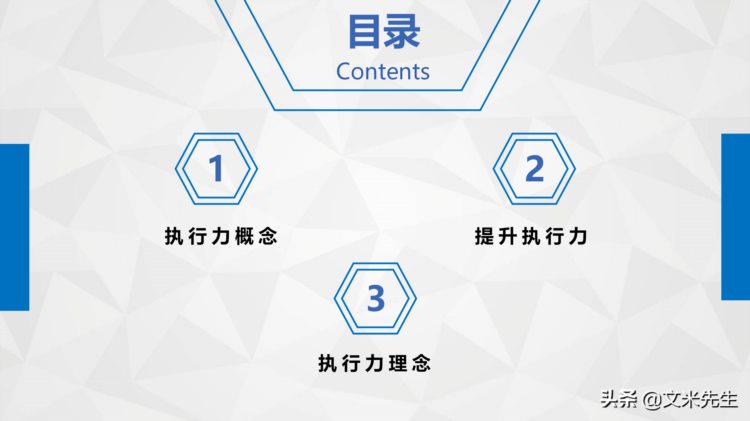 目录
Contents

1
执行力概念

2
提升执行力

3
执行力理念

头条 @文米先生